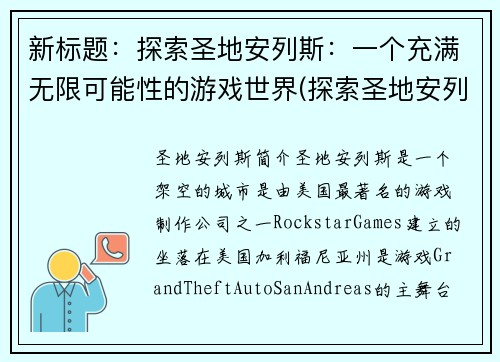 新标题：探索圣地安列斯：一个充满无限可能性的游戏世界(探索圣地安列

圣地安列斯简介圣地安列斯是一个架空的城市是由美国最著名的游戏制作公司之一RockstarGames建立的坐落在美国加利福尼亚州是游戏GrandTheftAutoSanAndreas的主舞台